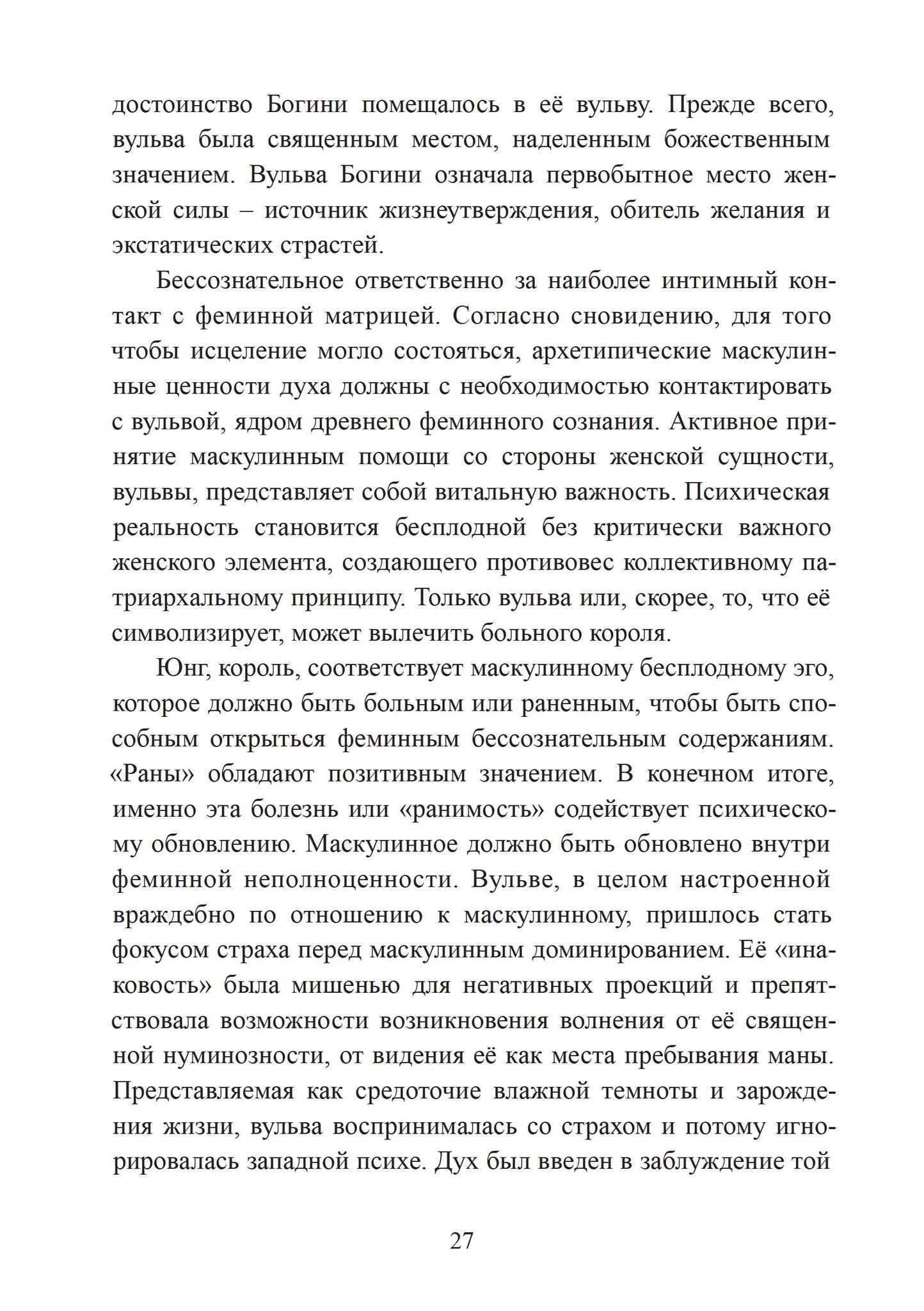 достоинство Богини помещалось в её вульву. Прежде всего, вульва была священным местом, наделенным божественным значением. Вульва Богини означала первобытное место женской силы – источник жизнеутверждения, обитель желания и экстатических страстей.

Бессознательное ответственно за наиболее интимный контакт с феминной матрицей. Согласно сновидению, для того чтобы исцеление могло состояться, архетипические маскулинные ценности духа должны с необходимостью контактировать с вульвой, ядром древнего феминного сознания. Активное принятие маскулинным помощи со стороны женской сущности, вульвы, представляет собой витальную важность. Психическая реальность становится бесплодной без критически важного женского элемента, создающего противовес коллективному патриархальному принципу. Только вульва или, скорее, то, что её символизирует, может вылечить больного короля.

Юнг, король, соответствует маскулинному бесплодному эго, которое должно быть больным или раненным, чтобы быть способным открыться феминным бессознательным содержаниям. «Раны» обладают позитивным значением. В конечном итоге, именно эта болезнь или «ранимость» содействует психическому обновлению. Маскулинное должно быть обновлено внутри феминной неполноценности. Вульве, в целом настроенной враждебно по отношению к маскулинному, пришлось стать фокусом страха перед маскулинным доминированием. Её «инаковость» была мишенью для негативных проекций и препятствовала возможности возникновения волнения от её священной нуминозности, от видения её как места пребывания маны. Представляемая как средоточие влажной темноты и зарождения жизни, вульва воспринималась со страхом и потому игнорировалась западной психе. Дух был введен в заблуждение той

27